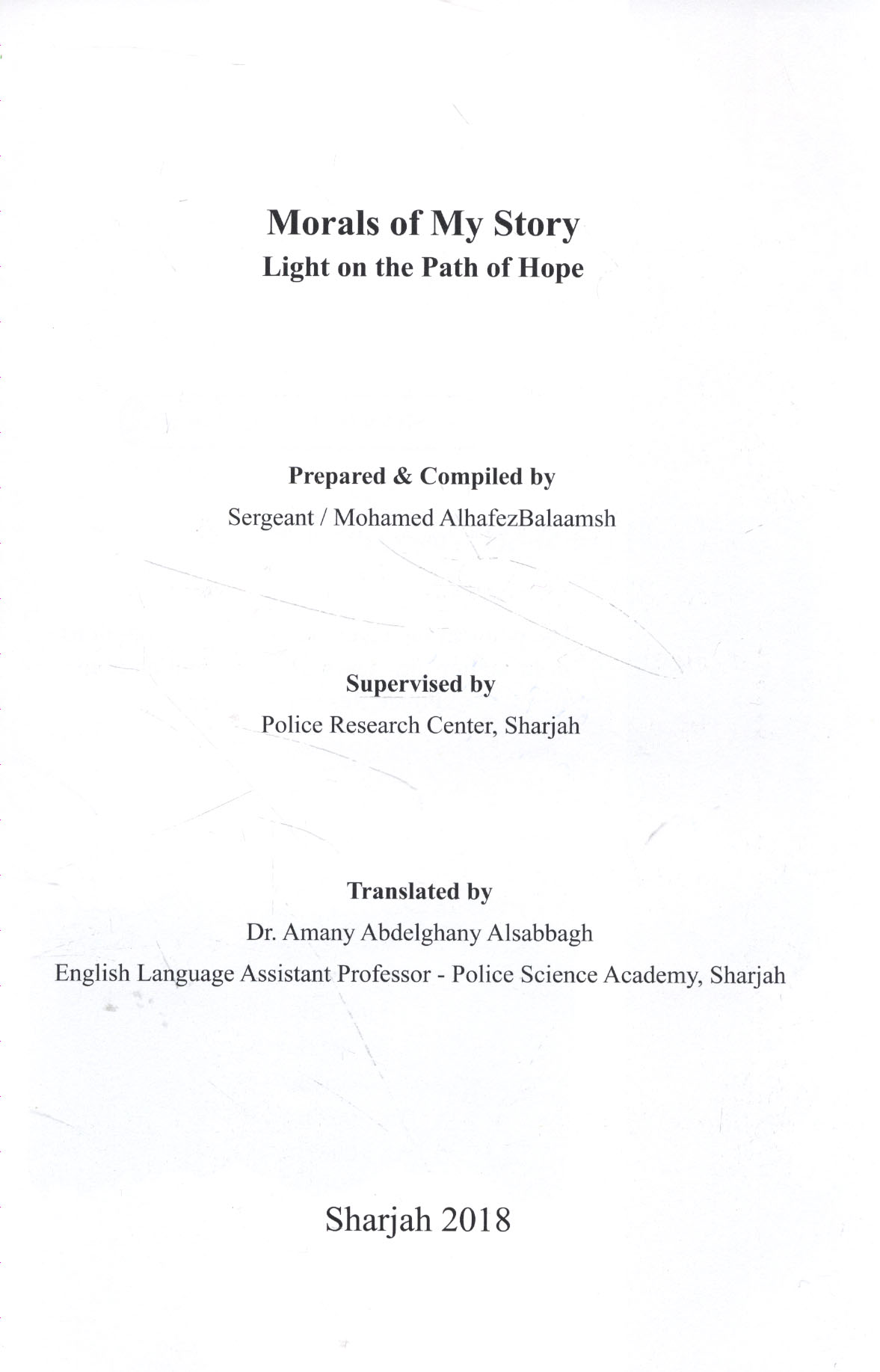 Morals of My Story
Light on the Path of Hope

Prepared & Compiled by
Sergeant / Mohamed AlhafezBalaamsh

Supervised by
Police Research Center, Sharjah

Translated by
Dr. Amany Abdelghany Alsabbagh
English Language Assistant Professor - Police Science Academy, Sharjah

Sharjah 2018